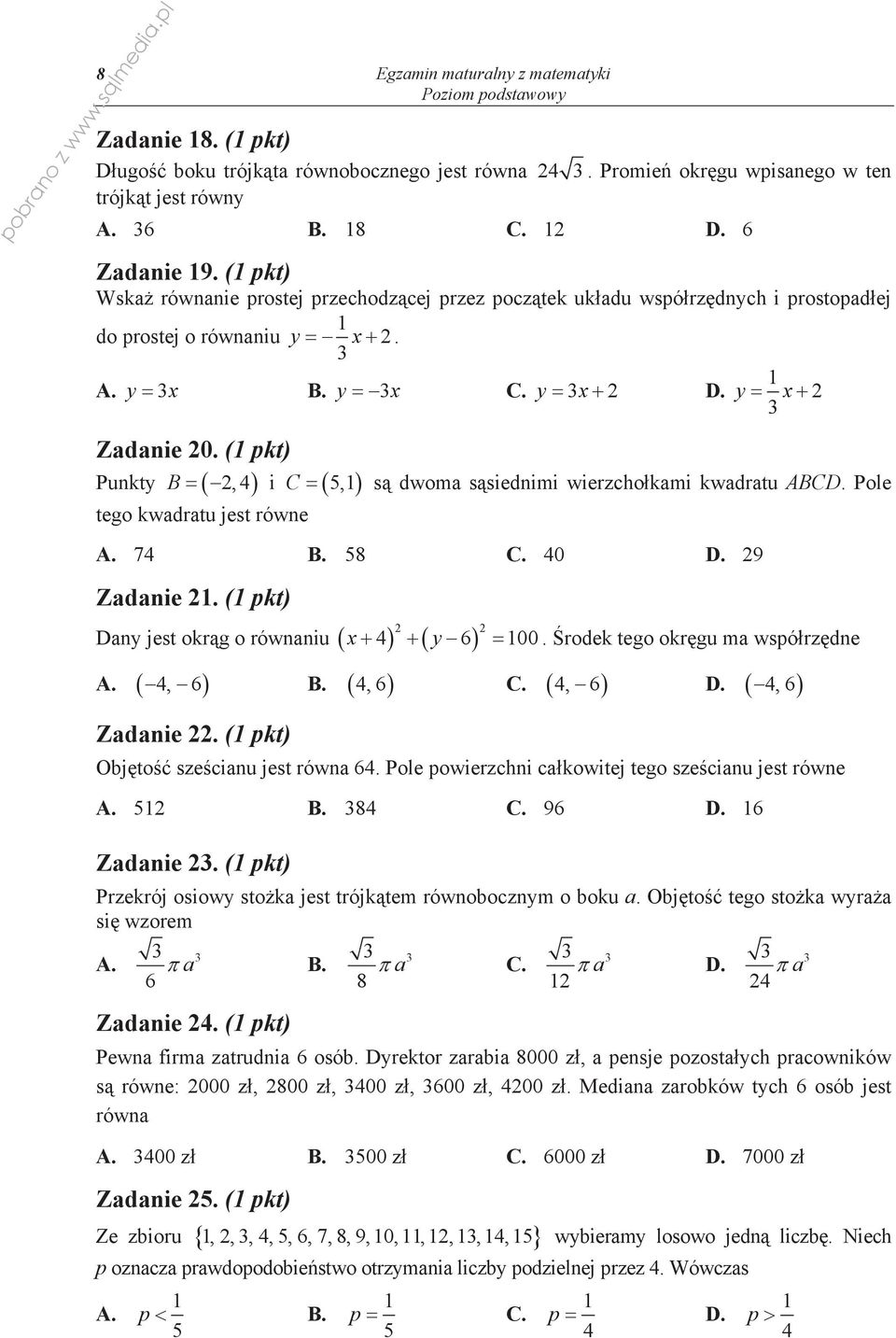 pobrano z www.sqlmedia.pl

8

Egzamin maturalny z matematyki
Poziom podstawowy

Zadanie 18. (1 pkt)
Długość boku trójkąta równobocznego jest równa $24\sqrt{3}$. Promień okręgu wpisanego w ten trójkąt jest równy

A. 36 B. 18 C. 12 D. 6

Zadanie 19. (1 pkt)
Wskaż równanie prostej przechodzącej przez początek układu współrzędnych i prostopadłej do prostej o równaniu $y = -\frac{1}{3}x + 2$.

A. $y = 3x$ B. $y = -3x$ C. $y = 3x + 2$ D. $y = \frac{1}{3}x + 2$

Zadanie 20. (1 pkt)
Punkty $B = (-2, 4)$ i $C = (5, 1)$ są dwoma sąsiednimi wierzchołkami kwadratu $ABCD$. Pole tego kwadratu jest równe

A. 74 B. 58 C. 40 D. 29

Zadanie 21. (1 pkt)
Dany jest okrąg o równaniu $(x+4)^2 + (y-6)^2 = 100$. Środek tego okręgu ma współrzędne

A. $(-4, -6)$ B. $(4, 6)$ C. $(4, -6)$ D. $(-4, 6)$

Zadanie 22. (1 pkt)
Objętość sześcianu jest równa 64. Pole powierzchni całkowitej tego sześcianu jest równe

A. 512 B. 384 C. 96 D. 16

Zadanie 23. (1 pkt)
Przekrój osiowy stożka jest trójkątem równobocznym o boku $a$. Objętość tego stożka wyraża się wzorem

A. $\frac{\sqrt{3}}{6}\pi a^3$ B. $\frac{\sqrt{3}}{8}\pi a^3$ C. $\frac{\sqrt{3}}{12}\pi a^3$ D. $\frac{\sqrt{3}}{24}\pi a^3$

Zadanie 24. (1 pkt)
Pewna firma zatrudnia 6 osób. Dyrektor zarabia 8000 zł, a pensje pozostałych pracowników są równe: 2000 zł, 2800 zł, 3400 zł, 3600 zł, 4200 zł. Mediana zarobków tych 6 osób jest równa

A. 3400 zł B. 3500 zł C. 6000 zł D. 7000 zł

Zadanie 25. (1 pkt)
Ze zbioru $\{1, 2, 3, 4, 5, 6, 7, 8, 9, 10, 11, 12, 13, 14, 15\}$ wybieramy losowo jedną liczbę. Niech $p$ oznacza prawdopodobieństwo otrzymania liczby podzielnej przez 4. Wówczas

A. $p < \frac{1}{5}$ B. $p = \frac{1}{5}$ C. $p = \frac{1}{4}$ D. $p > \frac{1}{4}$